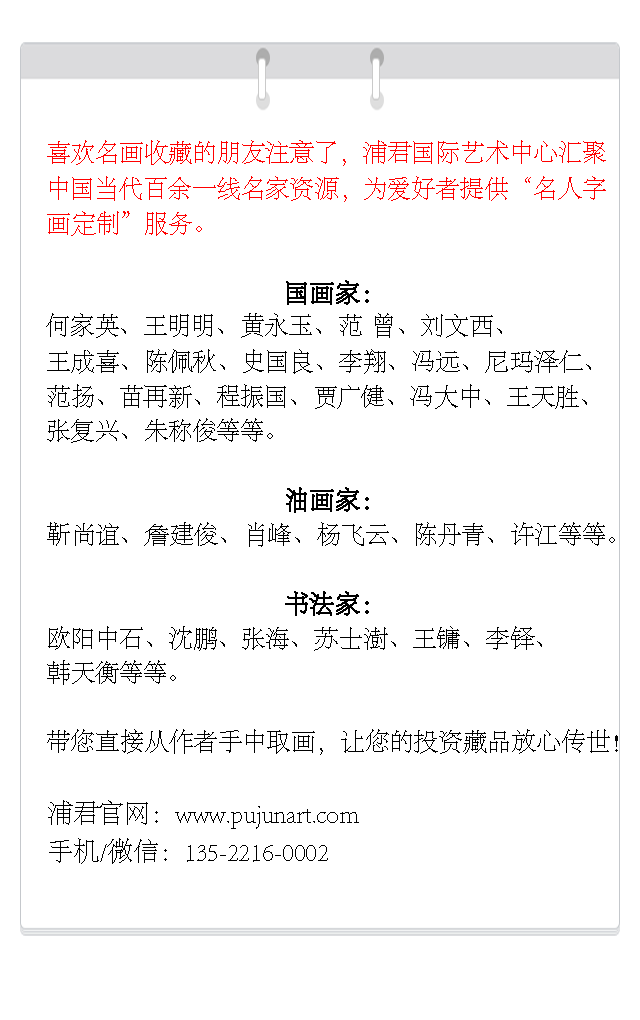 喜欢名画收藏的朋友注意了，浦君国际艺术中心汇聚中国当代百余一线名家资源，为爱好者提供“名人字画定制”服务。

国画家：
何家英、王明明、黄永玉、范 曾、刘文西、王成喜、陈佩秋、史国良、李翔、冯远、尼玛泽仁、范扬、苗再新、程振国、贾广健、冯大中、王天胜、张复兴、朱称俊等等。

油画家：
靳尚谊、詹建俊、肖峰、杨飞云、陈丹青、许江等等。

书法家：
欧阳中石、沈鹏、张海、苏士澍、王镛、李铎、韩天衡等等。

带您直接从作者手中取画，让您的投资藏品放心传世!

浦君官网：www.pujunart.com
手机/微信：135-2216-0002